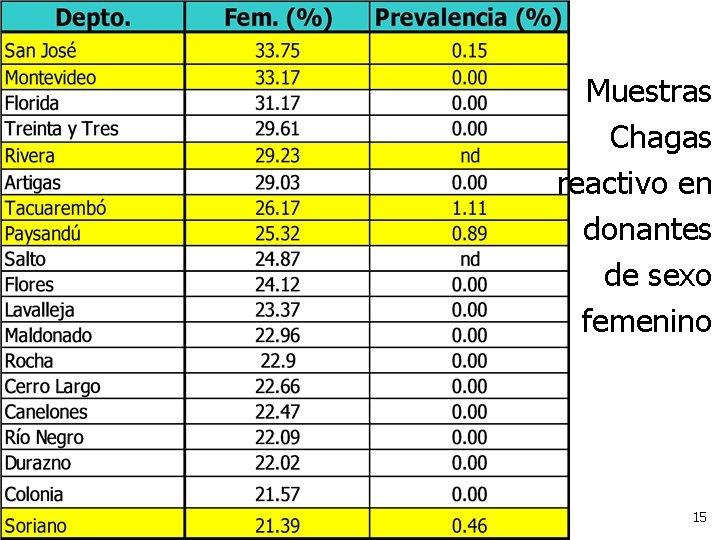 | Depto. | Fem. (%) | Prevalencia (%) |
|---|---|---|
| San José | 33.75 | 0.15 |
| Montevideo | 33.17 | 0.00 |
| Florida | 31.17 | 0.00 |
| Treinta y Tres | 29.61 | 0.00 |
| Rivera | 29.23 | nd |
| Artigas | 29.03 | 0.00 |
| Tacuarembó | 26.17 | 1.11 |
| Paysandú | 25.32 | 0.89 |
| Salto | 24.87 | nd |
| Flores | 24.12 | 0.00 |
| Lavalleja | 23.37 | 0.00 |
| Maldonado | 22.96 | 0.00 |
| Rocha | 22.9 | 0.00 |
| Cerro Largo | 22.66 | 0.00 |
| Canelones | 22.47 | 0.00 |
| Río Negro | 22.09 | 0.00 |
| Durazno | 22.02 | 0.00 |
| Colonia | 21.57 | 0.00 |
| Soriano | 21.39 | 0.46 |

Muestras Chagas reactivo en donantes de sexo femenino

15